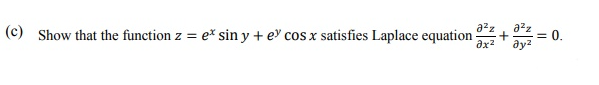 (c) Show that the function $z = e^x \sin y + e^y \cos x$ satisfies Laplace equation $\frac{\partial^2 z}{\partial x^2} + \frac{\partial^2 z}{\partial y^2} = 0$.